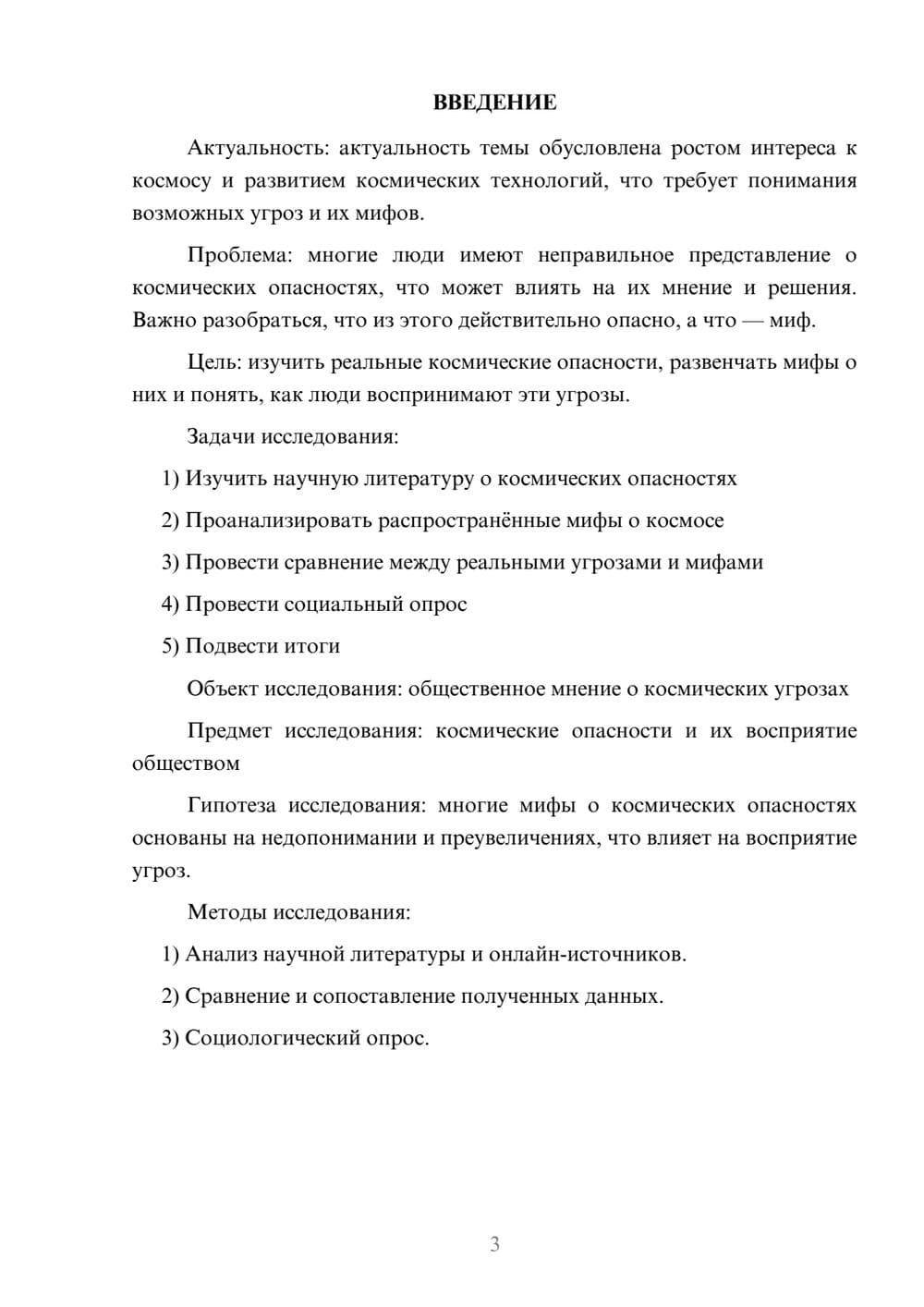 ВВЕДЕНИЕ

Актуальность: актуальность темы обусловлена ростом интереса к космосу и развитием космических технологий, что требует понимания возможных угроз и их мифов.

Проблема: многие люди имеют неправильное представление о космических опасностях, что может влиять на их мнение и решения. Важно разобраться, что из этого действительно опасно, а что — миф.

Цель: изучить реальные космические опасности, развенчать мифы о них и понять, как люди воспринимают эти угрозы.

Задачи исследования:

1) Изучить научную литературу о космических опасностях

2) Проанализировать распространённые мифы о космосе

3) Провести сравнение между реальными угрозами и мифами

4) Провести социальный опрос

5) Подвести итоги

Объект исследования: общественное мнение о космических угрозах

Предмет исследования: космические опасности и их восприятие обществом

Гипотеза исследования: многие мифы о космических опасностях основаны на недопонимании и преувеличениях, что влияет на восприятие угроз.

Методы исследования:

1) Анализ научной литературы и онлайн-источников.

2) Сравнение и сопоставление полученных данных.

3) Социологический опрос.

3